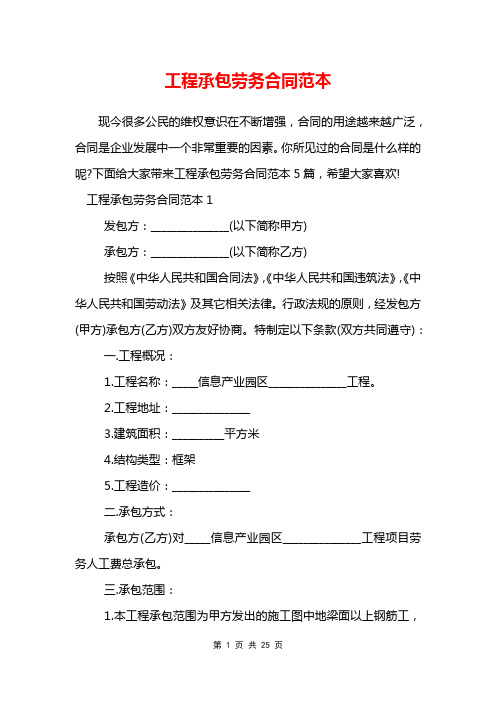 工程承包劳务合同范本

现今很多公民的维权意识在不断增强，合同的用途越来越广泛，合同是企业发展中一个非常重要的因素。你所见过的合同是什么样的呢?下面给大家带来工程承包劳务合同范本 5 篇，希望大家喜欢!

工程承包劳务合同范本 1

发包方：______________(以下简称甲方)

承包方：______________(以下简称乙方)

按照《中华人民共和国合同法》,《中华人民共和国违筑法》,《中华人民共和国劳动法》及其它相关法律。行政法规的原则，经发包方(甲方)承包方(乙方)双方友好协商。特制定以下条款(双方共同遵守)：

一.工程概况：

1.工程名称：____信息产业园区______________工程。

2.工程地址：______________

3.建筑面积：_________平方米

4.结构类型：框架

5.工程造价：______________

二.承包方式：

承包方(乙方)对____信息产业园区______________工程项目劳务人工费总承包。

三.承包范围：

1.本工程承包范围为甲方发出的施工图中地梁面以上钢筋工，

第 1 页 共 25 页